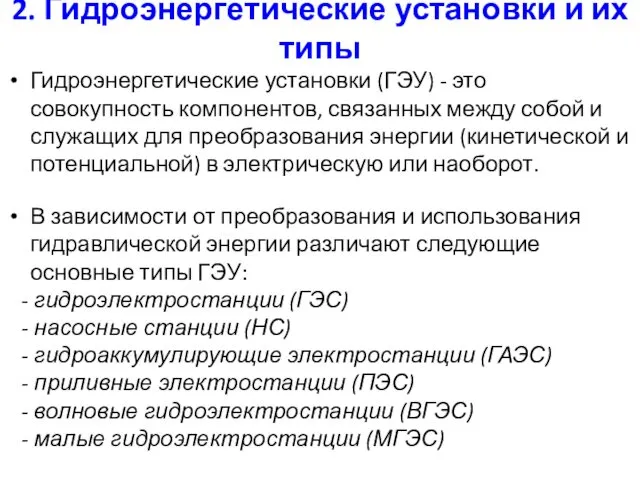 2. Гидроэнергетические установки и их типы

• Гидроэнергетические установки (ГЭУ) - это совокупность компонентов, связанных между собой и служащих для преобразования энергии (кинетической и потенциальной) в электрическую или наоборот.

• В зависимости от преобразования и использования гидравлической энергии различают следующие основные типы ГЭУ:
- гидроэлектростанции (ГЭС)
- насосные станции (НС)
- гидроаккумулирующие электростанции (ГАЭС)
- приливные электростанции (ПЭС)
- волновые гидроэлектростанции (ВГЭС)
- малые гидроэлектростанции (МГЭС)